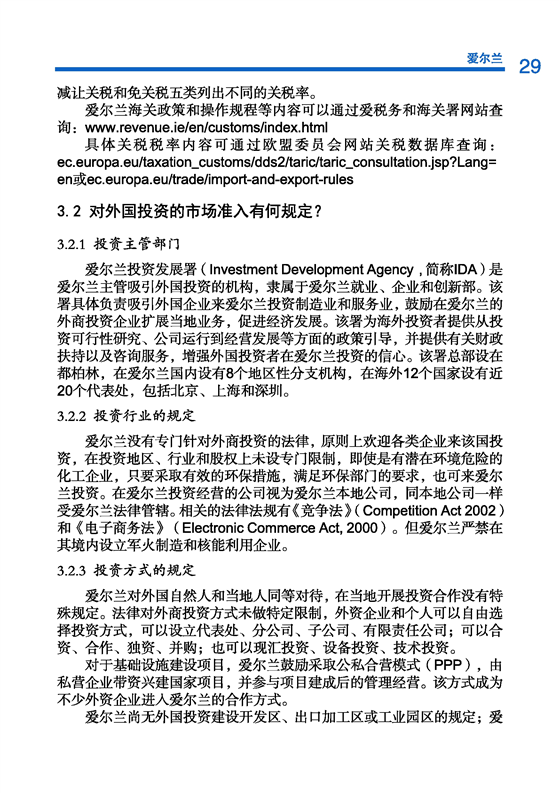 爱尔兰 29

减让关税和免关税五类列出不同的关税率。

爱尔兰海关政策和操作规程等内容可以通过爱税务和海关署网站查询：www.revenue.ie/en/customs/index.html

具体关税税率内容可通过欧盟委员会网站关税数据库查询：ec.europa.eu/taxation_customs/dds2/taric/taric_consultation.jsp?Lang=en或ec.europa.eu/trade/import-and-export-rules

3.2 对外国投资的市场准入有何规定？

3.2.1 投资主管部门

爱尔兰投资发展署（Investment Development Agency，简称IDA）是爱尔兰主管吸引外国投资的机构，隶属于爱尔兰就业、企业和创新部。该署具体负责吸引外国企业来爱尔兰投资制造业和服务业，鼓励在爱尔兰的外商投资企业扩展当地业务，促进经济发展。该署为海外投资者提供从投资可行性研究、公司运行到经营发展等方面的政策引导，并提供有关财政扶持以及咨询服务，增强外国投资者在爱尔兰投资的信心。该署总部设在都柏林，在爱尔兰国内设有8个地区性分支机构，在海外12个国家设有近20个代表处，包括北京、上海和深圳。

3.2.2 投资行业的规定

爱尔兰没有专门针对外商投资的法律，原则上欢迎各类企业来该国投资，在投资地区、行业和股权上未设专门限制，即使是有潜在环境危险的化工企业，只要采取有效的环保措施，满足环保部门的要求，也可来爱尔兰投资。在爱尔兰投资经营的公司视为爱尔兰本地公司，同本地公司一样受爱尔兰法律管辖。相关的法律法规有《竞争法》（Competition Act 2002）和《电子商务法》（Electronic Commerce Act, 2000）。但爱尔兰严禁在其境内设立军火制造和核能利用企业。

3.2.3 投资方式的规定

爱尔兰对外国自然人和当地人同等对待，在当地开展投资合作没有特殊规定。法律对外商投资方式未做特定限制，外资企业和个人可以自由选择投资方式，可以设立代表处、分公司、子公司、有限责任公司；可以合资、合作、独资、并购；也可以现汇投资、设备投资、技术投资。

对于基础设施建设项目，爱尔兰鼓励采取公私合营模式（PPP），由私营企业带资兴建国家项目，并参与项目建成后的管理经营。该方式成为不少外资企业进入爱尔兰的合作方式。

爱尔兰尚无外国投资建设开发区、出口加工区或工业园区的规定；爱